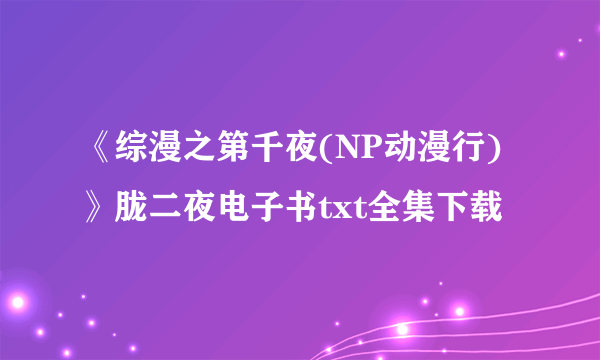 《综漫之第千夜(NP动漫行)》胧二夜电子书txt全集下载